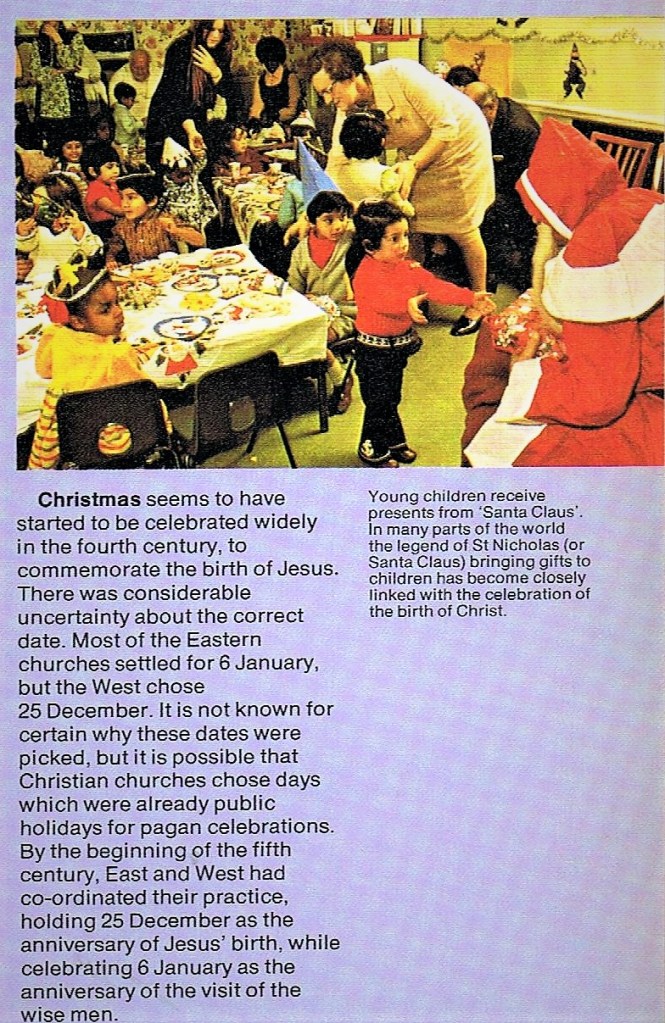 Christmas seems to have started to be celebrated widely in the fourth century, to commemorate the birth of Jesus. There was considerable uncertainty about the correct date. Most of the Eastern churches settled for 6 January, but the West chose 25 December. It is not known for certain why these dates were picked, but it is possible that Christian churches chose days which were already public holidays for pagan celebrations. By the beginning of the fifth century, East and West had co-ordinated their practice, holding 25 December as the anniversary of Jesus' birth, while celebrating 6 January as the anniversary of the visit of the wise men.

Young children receive presents from 'Santa Claus'. In many parts of the world the legend of St Nicholas (or Santa Claus) bringing gifts to children has become closely linked with the celebration of the birth of Christ.